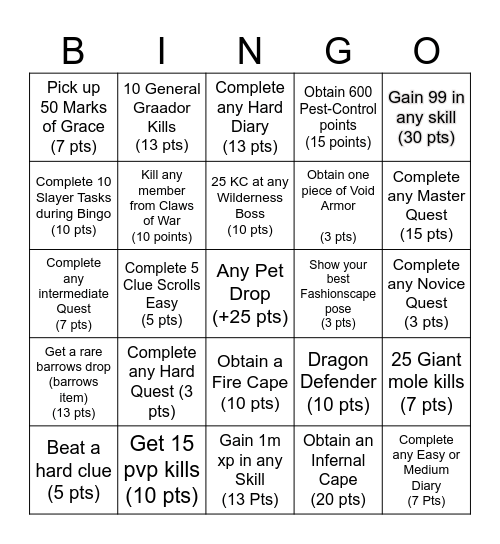 | B | I | N | G | O |
|---|---|---|---|---|
| Pick up 50 Marks of Grace (7 pts) | 10 General Graador Kills (13 pts) | Complete any Hard Diary (13 pts) | Obtain 600 Pest-Control points (15 points) | Gain 99 in any skill (30 pts) |
| Complete 10 Slayer Tasks during Bingo (10 pts) | Kill any member from Claws of War (10 points) | 25 KC at any Wilderness Boss (10 pts) | Obtain one piece of Void Armor (3 pts) | Complete any Master Quest (15 pts) |
| Complete any intermediate Quest (7 pts) | Complete 5 Clue Scrolls Easy (5 pts) | Any Pet Drop (+25 pts) | Show your best Fashionscape pose (3 pts) | Complete any Novice Quest (3 pts) |
| Get a rare barrows drop (barrows item) (13 pts) | Complete any Hard Quest (3 pts) | Obtain a Fire Cape (10 pts) | Dragon Defender (10 pts) | 25 Giant mole kills (7 pts) |
| Beat a hard clue (5 pts) | Get 15 pvp kills (10 pts) | Gain 1m xp in any Skill (13 Pts) | Obtain an Infernal Cape (20 pts) | Complete any Easy or Medium Diary (7 Pts) |